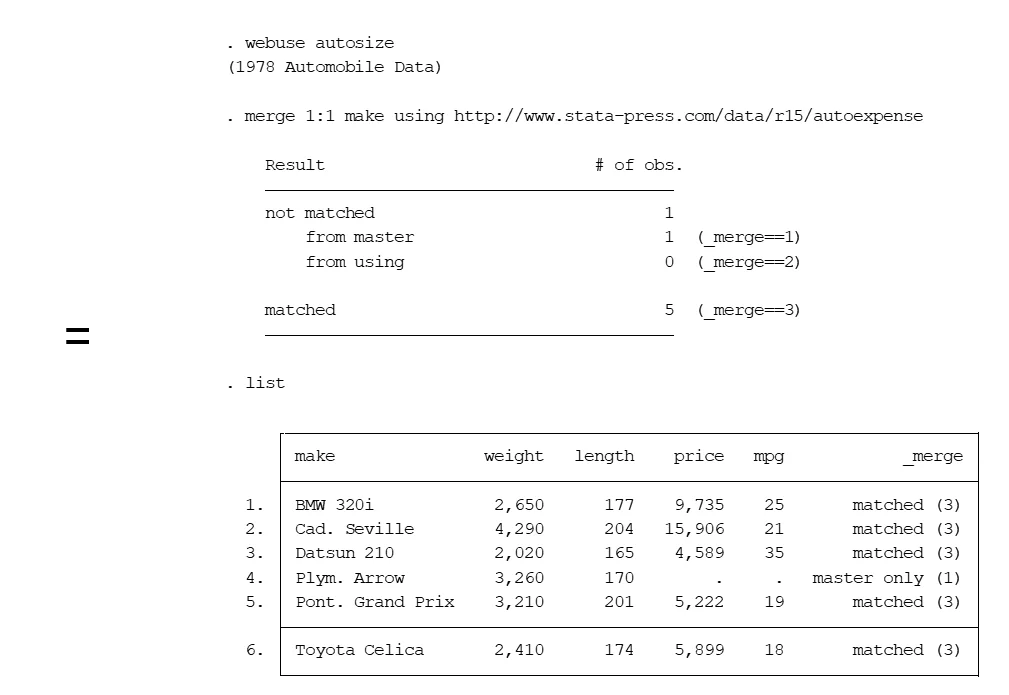 . webuse autosize
(1978 Automobile Data)

. merge 1:1 make using http://www.stata-press.com/data/r15/autoexpense

| Result | # of obs. | |
|---|---|---|
| not matched | 1 | |
| from master | 1 | (_merge==1) |
| from using | 0 | (_merge==2) |
| matched | 5 | (_merge==3) |

=

. list

| | make | weight | length | price | mpg | _merge |
|---|---|---|---|---|---|---|
| 1. | BMW 320i | 2,650 | 177 | 9,735 | 25 | matched (3) |
| 2. | Cad. Seville | 4,290 | 204 | 15,906 | 21 | matched (3) |
| 3. | Datsun 210 | 2,020 | 165 | 4,589 | 35 | matched (3) |
| 4. | Plym. Arrow | 3,260 | 170 | . | . | master only (1) |
| 5. | Pont. Grand Prix | 3,210 | 201 | 5,222 | 19 | matched (3) |
| 6. | Toyota Celica | 2,410 | 174 | 5,899 | 18 | matched (3) |